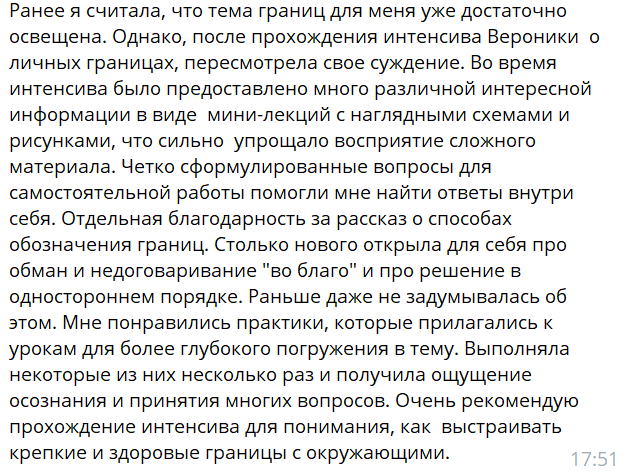 Ранее я считала, что тема границ для меня уже достаточно освещена. Однако, после прохождения интенсива Вероники о личных границах, пересмотрела свое суждение. Во время интенсива было предоставлено много различной интересной информации в виде мини-лекций с наглядными схемами и рисунками, что сильно упрощало восприятие сложного материала. Четко сформулированные вопросы для самостоятельной работы помогли мне найти ответы внутри себя. Отдельная благодарность за рассказ о способах обозначения границ. Столько нового открыла для себя про обман и недоговаривание "во благо" и про решение в одностороннем порядке. Раньше даже не задумывалась об этом. Мне понравились практики, которые прилагались к урокам для более глубокого погружения в тему. Выполняла некоторые из них несколько раз и получила ощущение осознания и принятия многих вопросов. Очень рекомендую прохождение интенсива для понимания, как выстраивать крепкие и здоровые границы с окружающими.
17:51